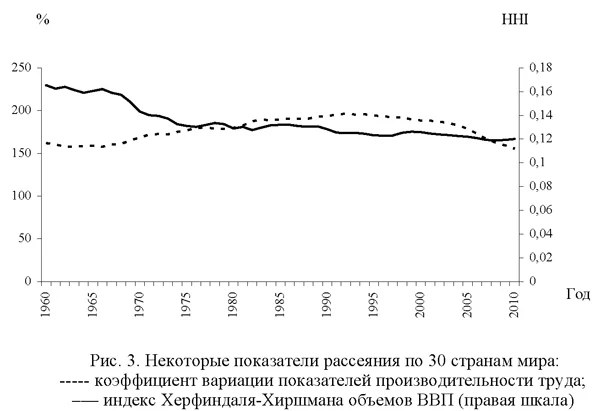 %

HHI

250
200
150
100
50
0

0,18
0,16
0,14
0,12
0,1
0,08
0,06
0,04
0,02
0

1960
1965
1970
1975
1980
1985
1990
1995
2000
2005
2010

Год

Рис. 3. Некоторые показатели рассеяния по 30 странам мира:
----- коэффициент вариации показателей производительности труда;
—— индекс Херфиндаля-Хиршмана объемов ВВП (правая шкала)